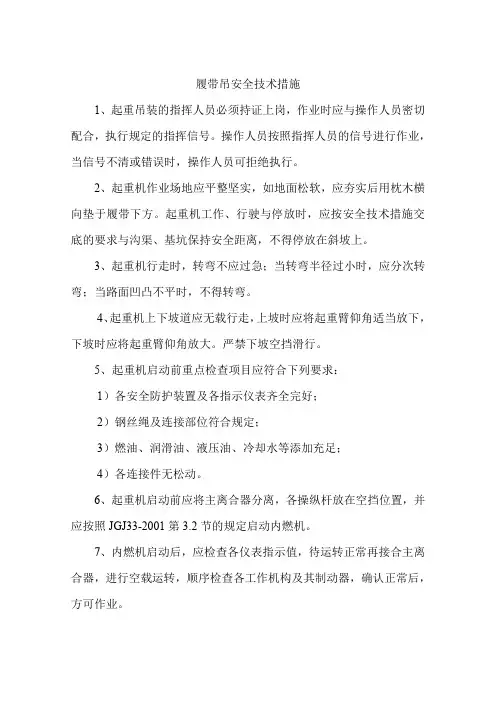 履带吊安全技术措施

1、起重吊装的指挥人员必须持证上岗，作业时应与操作人员密切配合，执行规定的指挥信号。操作人员按照指挥人员的信号进行作业，当信号不清或错误时，操作人员可拒绝执行。

2、起重机作业场地应平整坚实，如地面松软，应夯实后用枕木横向垫于履带下方。起重机工作、行驶与停放时，应按安全技术措施交底的要求与沟渠、基坑保持安全距离，不得停放在斜坡上。

3、起重机行走时，转弯不应过急；当转弯半径过小时，应分次转弯；当路面凹凸不平时，不得转弯。

4、起重机上下坡道应无载行走，上坡时应将起重臂仰角适当放下，下坡时应将起重臂仰角放大。严禁下坡空挡滑行。

5、起重机启动前重点检查项目应符合下列要求：

1）各安全防护装置及各指示仪表齐全完好；

2）钢丝绳及连接部位符合规定；

3）燃油、润滑油、液压油、冷却水等添加充足；

4）各连接件无松动。

6、起重机启动前应将主离合器分离，各操纵杆放在空挡位置，并应按照 JGJ33-2001 第 3.2 节的规定启动内燃机。

7、内燃机启动后，应检查各仪表指示值，待运转正常再接合主离合器，进行空载运转，顺序检查各工作机构及其制动器，确认正常后，方可作业。